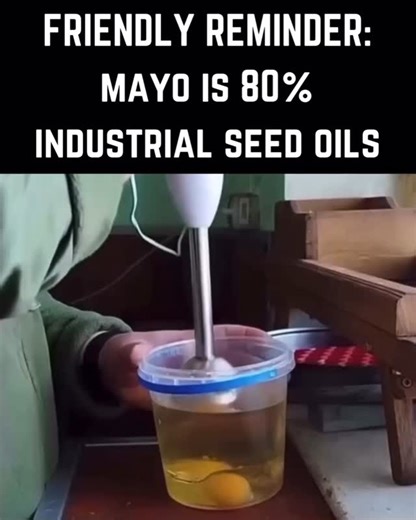 FRIENDLY REMINDER:
MAYO IS 80%
INDUSTRIAL SEED OILS